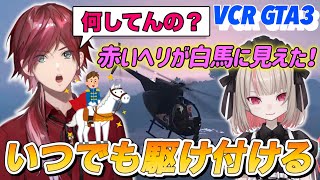 何してんの？

VCR GTA3

赤いヘリが白馬に見えた！

いつでも駆け付ける